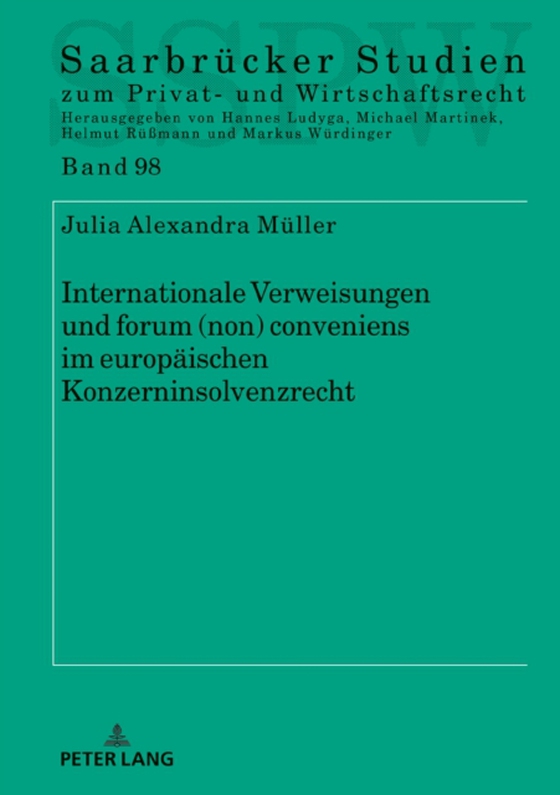 SSPW

Saarbrücker Studien
zum Privat- und Wirtschaftsrecht
Herausgegeben von Hannes Ludyga, Michael Martinek, Helmut Rüßmann und Markus Würdinger

Band 98

Julia Alexandra Müller

Internationale Verweisungen und forum (non) conveniens im europäischen Konzerninsolvenzrecht

PETER LANG